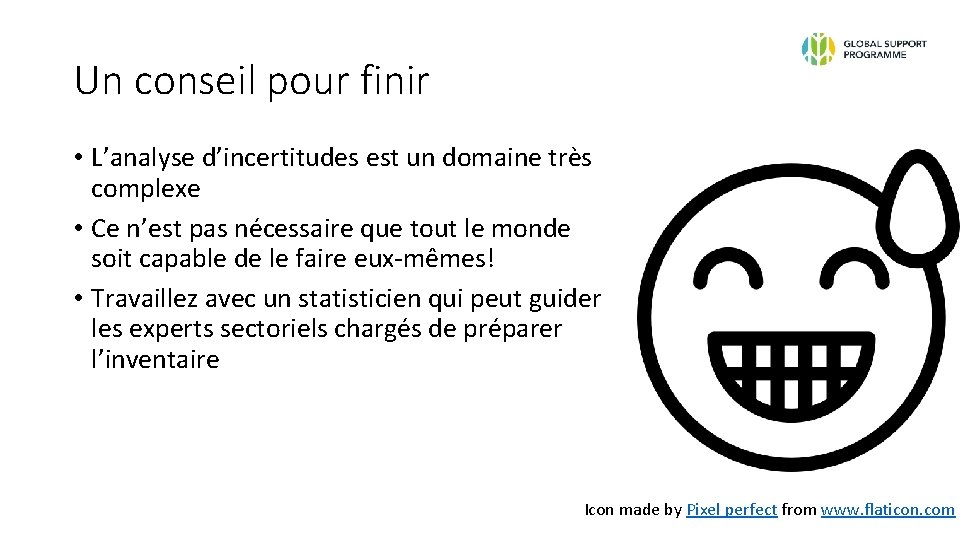 GLOBAL SUPPORT PROGRAMME

Un conseil pour finir

• L’analyse d’incertitudes est un domaine très complexe
• Ce n’est pas nécessaire que tout le monde soit capable de le faire eux-mêmes!
• Travaillez avec un statisticien qui peut guider les experts sectoriels chargés de préparer l’inventaire

Icon made by Pixel perfect from www.flaticon.com